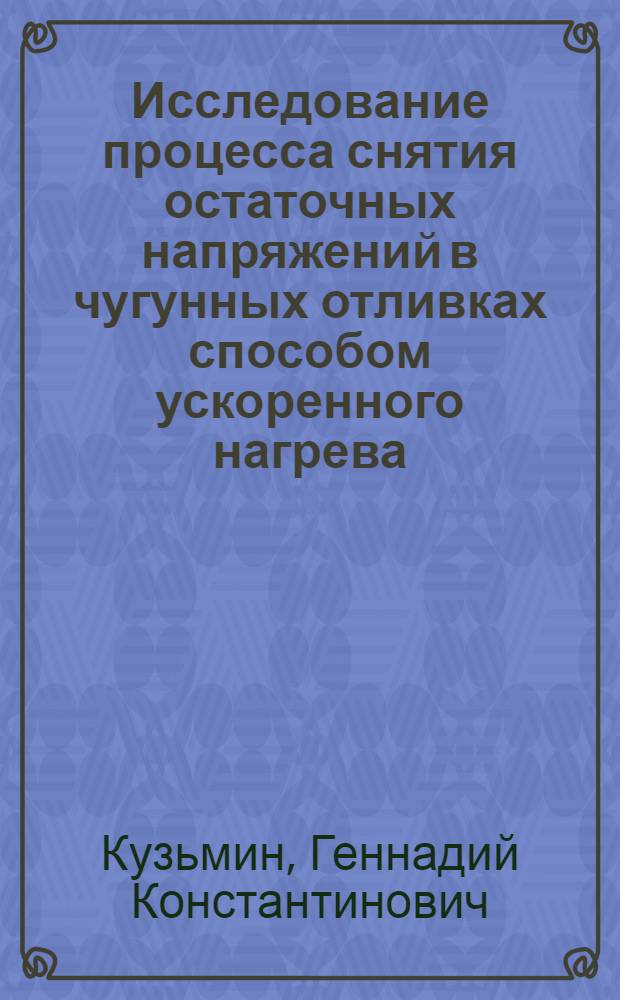 Исследование процесса снятия остаточных напряжений в чугунных отливках способом ускоренного нагрева

Кузьмин, Геннадий Константинович